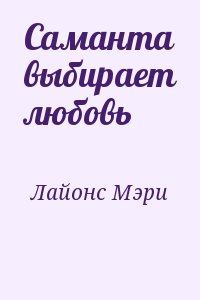 Саманта выбирает любовь

Лайонс Мэри